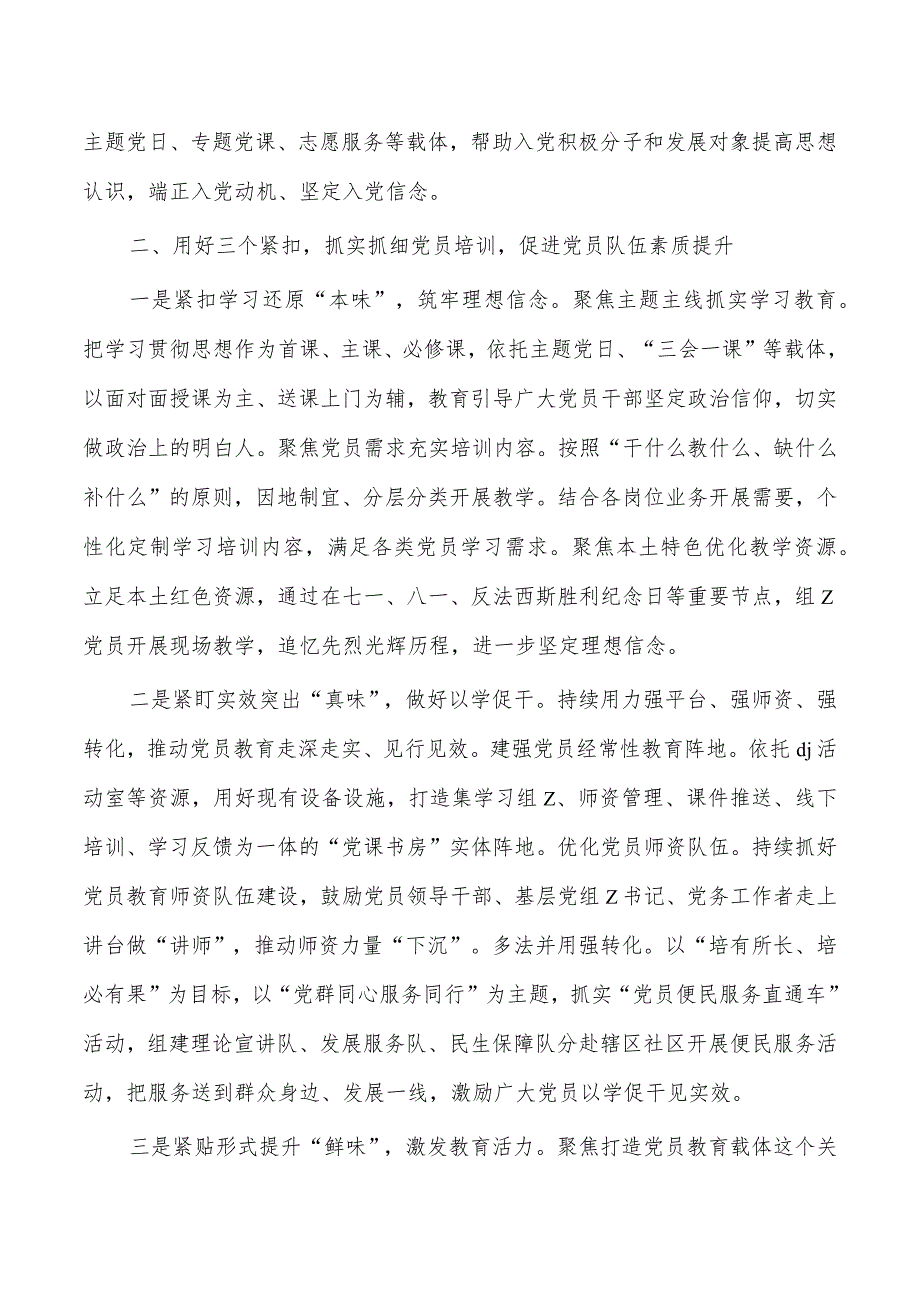 主题党日、专题党课、志愿服务等载体，帮助入党积极分子和发展对象提高思想认识，端正入党动机、坚定入党信念。

二、用好三个紧扣，抓实抓细党员培训，促进党员队伍素质提升

一是紧扣学习还原“本味”，筑牢理想信念。聚焦主题主线抓实学习教育。把学习贯彻思想作为首课、主课、必修课，依托主题党日、“三会一课”等载体，以面对面授课为主、送课上门为辅，教育引导广大党员干部坚定政治信仰，切实做政治上的明白人。聚焦党员需求充实培训内容。按照“干什么教什么、缺什么补什么”的原则，因地制宜、分层分类开展教学。结合各岗位业务开展需要，个性化定制学习培训内容，满足各类党员学习需求。聚焦本土特色优化教学资源。立足本土红色资源，通过在七一、八一、反法西斯胜利纪念日等重要节点，组Z党员开展现场教学，追忆先烈光辉历程，进一步坚定理想信念。

二是紧盯实效突出“真味”，做好以学促干。持续用力强平台、强师资、强转化，推动党员教育走深走实、见行见效。建强党员经常性教育阵地。依托dj活动室等资源，用好现有设备设施，打造集学习组Z、师资管理、课件推送、线下培训、学习反馈为一体的“党课书房”实体阵地。优化党员师资队伍。持续抓好党员教育师资队伍建设，鼓励党员领导干部、基层党组Z书记、党务工作者走上讲台做“讲师”，推动师资力量“下沉”。多法并用强转化。以“培有所长、培必有果”为目标，以“党群同心服务同行”为主题，抓实“党员便民服务直通车”活动，组建理论宣讲队、发展服务队、民生保障队分赴辖区社区开展便民服务活动，把服务送到群众身边、发展一线，激励广大党员以学促干见实效。

三是紧贴形式提升“鲜味”，激发教育活力。聚焦打造党员教育载体这个关